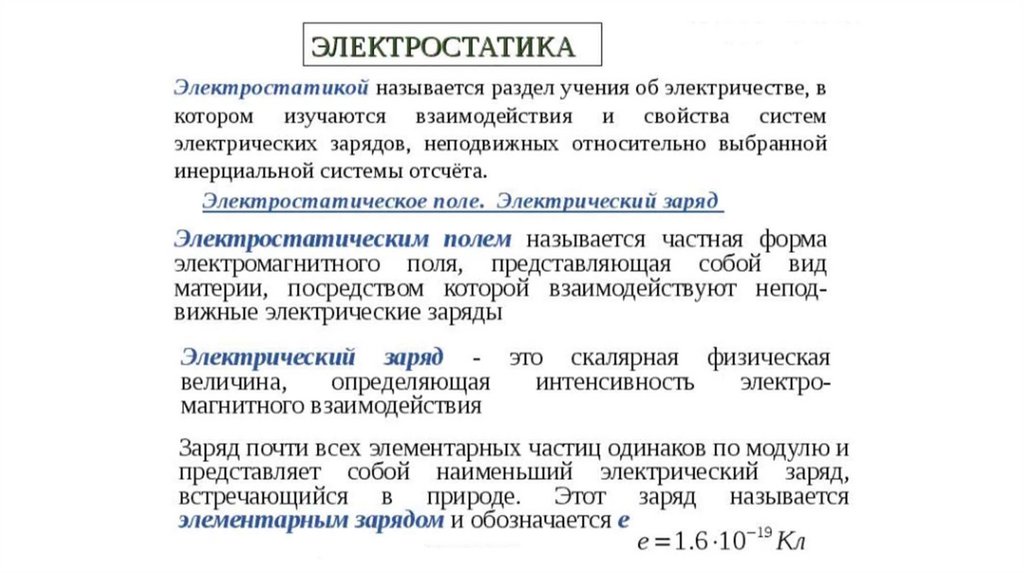 ЭЛЕКТРОСТАТИКА

Электростатикой называется раздел учения об электричестве, в котором изучаются взаимодействия и свойства систем электрических зарядов, неподвижных относительно выбранной инерциальной системы отсчёта.

Электростатическое поле. Электрический заряд

Электростатическим полем называется частная форма электромагнитного поля, представляющая собой вид материи, посредством которой взаимодействуют неподвижные электрические заряды

Электрический заряд - это скалярная физическая величина, определяющая интенсивность электромагнитного взаимодействия

Заряд почти всех элементарных частиц одинаков по модулю и представляет собой наименьший электрический заряд, встречающийся в природе. Этот заряд называется элементарным зарядом и обозначается e

$e = 1.6 \cdot 10^{-19}$ Кл